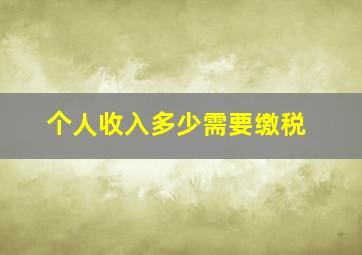 个人收入多少需要缴税